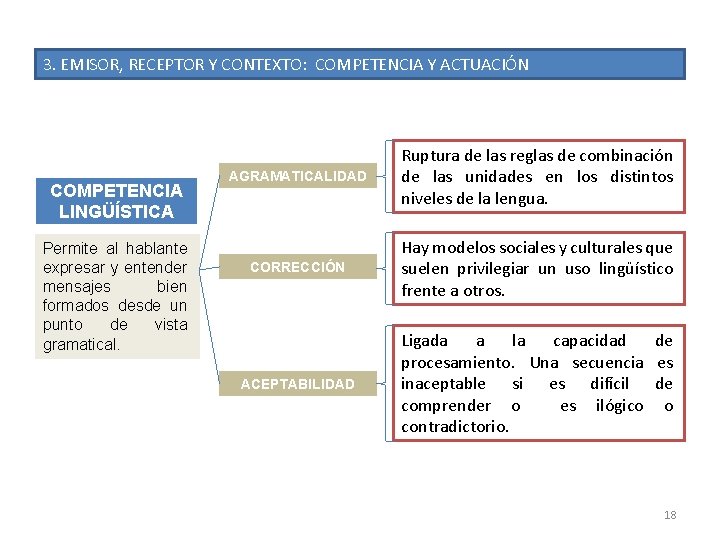 3. EMISOR, RECEPTOR Y CONTEXTO: COMPETENCIA Y ACTUACIÓN

COMPETENCIA LINGÜÍSTICA

Permite al hablante expresar y entender mensajes bien formados desde un punto de vista gramatical.

AGRAMATICALIDAD

Ruptura de las reglas de combinación de las unidades en los distintos niveles de la lengua.

CORRECCIÓN

Hay modelos sociales y culturales que suelen privilegiar un uso lingüístico frente a otros.

ACEPTABILIDAD

Ligada a la capacidad de procesamiento. Una secuencia es inaceptable si es difícil de comprender o es ilógico o contradictorio.

18